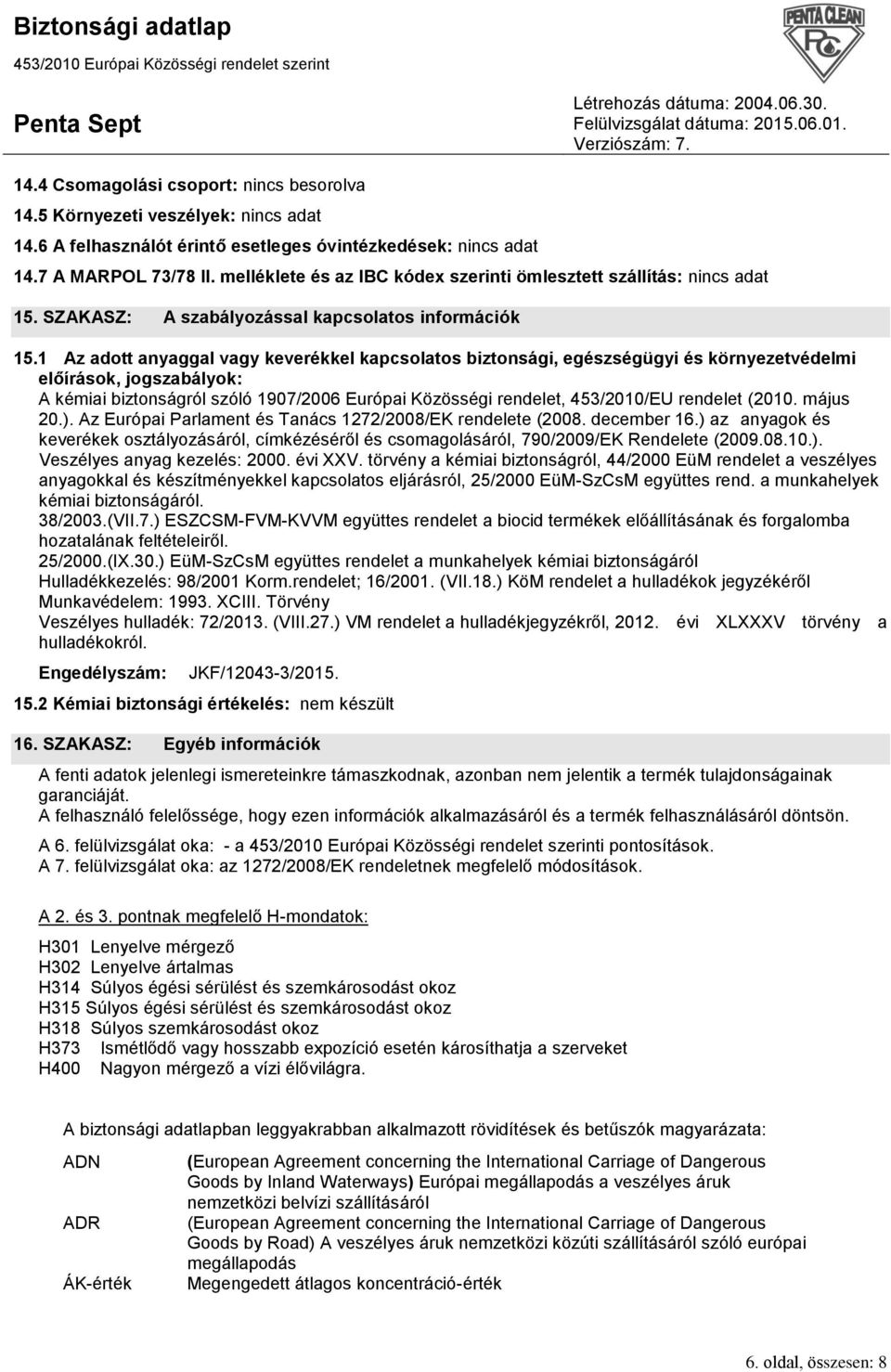 Biztonsági adatlap
453/2010 Európai Közösségi rendelet szerint

PENTA CLEAN
PC

Penta Sept

Létrehozás dátuma: 2004.06.30.
Felülvizsgálat dátuma: 2015.06.01.
Verziószám: 7.

14.4 Csomagolási csoport: nincs besorolva
14.5 Környezeti veszélyek: nincs adat
14.6 A felhasználót érintő esetleges óvintézkedések: nincs adat
14.7 A MARPOL 73/78 II. melléklete és az IBC kódex szerinti ömlesztett szállítás: nincs adat

15. SZAKASZ: A szabályozással kapcsolatos információk

15.1 Az adott anyaggal vagy keverékkel kapcsolatos biztonsági, egészségügyi és környezetvédelmi előírások, jogszabályok:
A kémiai biztonságról szóló 1907/2006 Európai Közösségi rendelet, 453/2010/EU rendelet (2010. május 20.). Az Európai Parlament és Tanács 1272/2008/EK rendelete (2008. december 16.) az anyagok és keverékek osztályozásáról, címkézéséről és csomagolásáról, 790/2009/EK Rendelete (2009.08.10.).
Veszélyes anyag kezelés: 2000. évi XXV. törvény a kémiai biztonságról, 44/2000 EüM rendelet a veszélyes anyagokkal és készítményekkel kapcsolatos eljárásról, 25/2000 EüM-SzCsM együttes rend. a munkahelyek kémiai biztonságáról.
38/2003.(VII.7.) ESZCSM-FVM-KVVM együttes rendelet a biocid termékek előállításának és forgalomba hozatalának feltételeiről.
25/2000.(IX.30.) EüM-SzCsM együttes rendelet a munkahelyek kémiai biztonságáról
Hulladékkezelés: 98/2001 Korm.rendelet; 16/2001. (VII.18.) KöM rendelet a hulladékok jegyzékéről
Munkavédelem: 1993. XCIII. Törvény
Veszélyes hulladék: 72/2013. (VIII.27.) VM rendelet a hulladékjegyzékről, 2012. évi XLXXXV törvény a hulladékokról.

Engedélyszám: JKF/12043-3/2015.

15.2 Kémiai biztonsági értékelés: nem készült

16. SZAKASZ: Egyéb információk

A fenti adatok jelenlegi ismereteinkre támaszkodnak, azonban nem jelentik a termék tulajdonságainak garanciáját.
A felhasználó felelőssége, hogy ezen információk alkalmazásáról és a termék felhasználásáról döntsön.

A 6. felülvizsgálat oka: - a 453/2010 Európai Közösségi rendelet szerinti pontosítások.
A 7. felülvizsgálat oka: az 1272/2008/EK rendeletnek megfelelő módosítások.

A 2. és 3. pontnak megfelelő H-mondatok:

H301 Lenyelve mérgező
H302 Lenyelve ártalmas
H314 Súlyos égési sérülést és szemkárosodást okoz
H315 Súlyos égési sérülést és szemkárosodást okoz
H318 Súlyos szemkárosodást okoz
H373 Ismétlődő vagy hosszabb expozíció esetén károsíthatja a szerveket
H400 Nagyon mérgező a vízi élővilágra.

A biztonsági adatlapban leggyakrabban alkalmazott rövidítések és betűszók magyarázata:

ADN (European Agreement concerning the International Carriage of Dangerous Goods by Inland Waterways) Európai megállapodás a veszélyes áruk nemzetközi belvízi szállításáról
ADR (European Agreement concerning the International Carriage of Dangerous Goods by Road) A veszélyes áruk nemzetközi közúti szállításáról szóló európai megállapodás
ÁK-érték Megengedett átlagos koncentráció-érték

6. oldal, összesen: 8